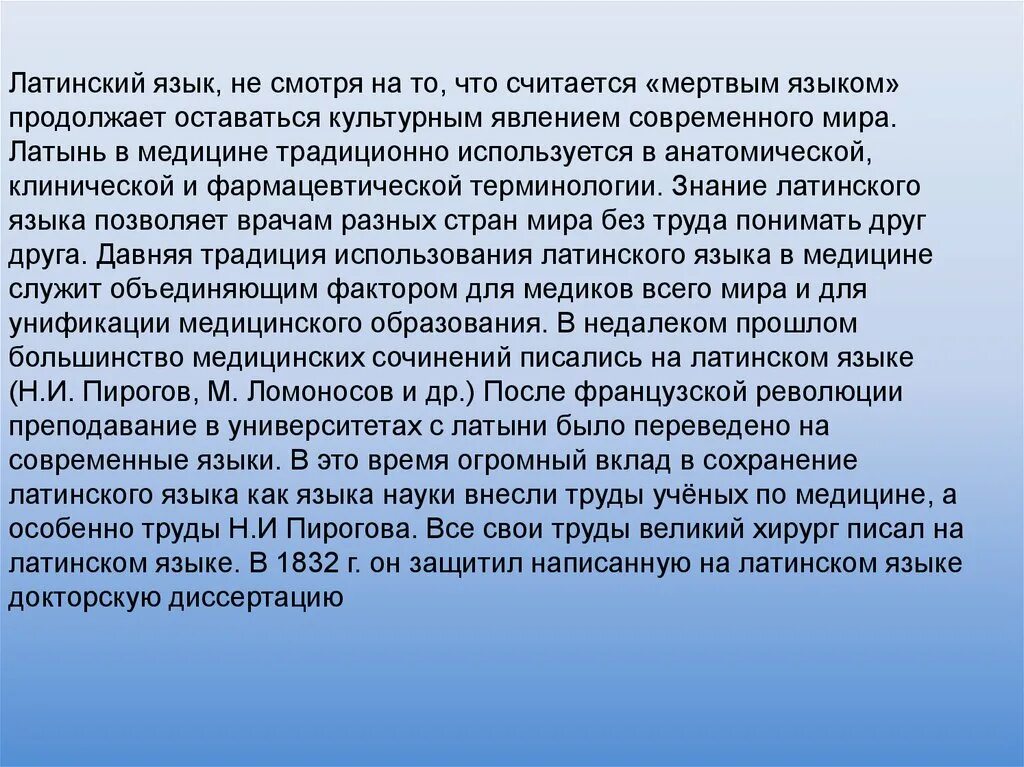 Латинский язык, не смотря на то, что считается «мертвым языком» продолжает оставаться культурным явлением современного мира. Латынь в медицине традиционно используется в анатомической, клинической и фармацевтической терминологии. Знание латинского языка позволяет врачам разных стран мира без труда понимать друг друга. Давняя традиция использования латинского языка в медицине служит объединяющим фактором для медиков всего мира и для унификации медицинского образования. В недалеком прошлом большинство медицинских сочинений писались на латинском языке (Н.И. Пирогов, М. Ломоносов и др.) После французской революции преподавание в университетах с латыни было переведено на современные языки. В это время огромный вклад в сохранение латинского языка как языка науки внесли труды учёных по медицине, а особенно труды Н.И Пирогова. Все свои труды великий хирург писал на латинском языке. В 1832 г. он защитил написанную на латинском языке докторскую диссертацию